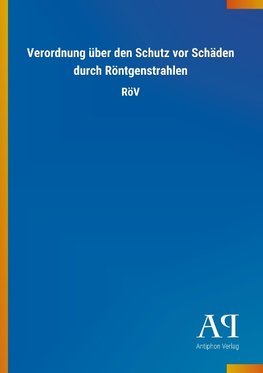 Verordnung über den Schutz vor Schäden durch Röntgenstrahlen

RöV

AP

Antiphon Verlag